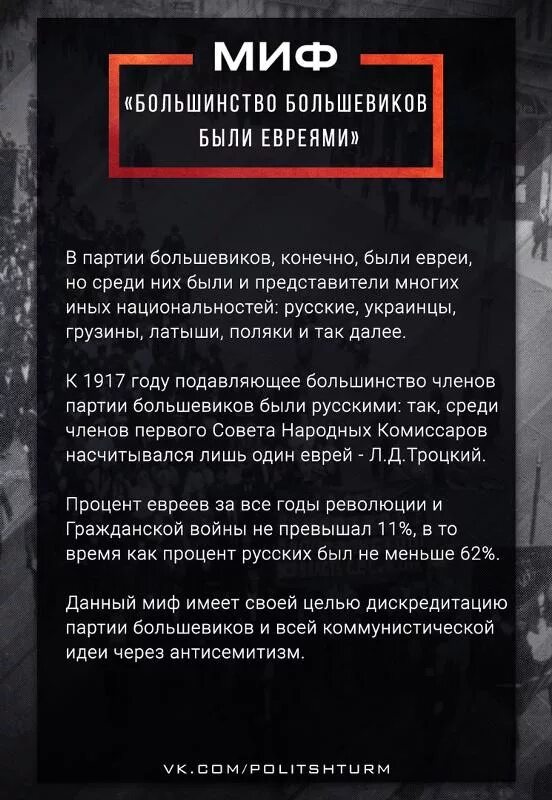 МИФ

«БОЛЬШИНСТВО БОЛЬШЕВИКОВ БЫЛИ ЕВРЕЯМИ»

В партии большевиков, конечно, были евреи, но среди них были и представители многих иных национальностей: русские, украинцы, грузины, латыши, поляки и так далее.

К 1917 году подавляющее большинство членов партии большевиков были русскими: так, среди членов первого Совета Народных Комиссаров насчитывался лишь один еврей - Л.Д.Троцкий.

Процент евреев за все годы революции и Гражданской войны не превышал 11%, в то время как процент русских был не меньше 62%.

Данный миф имеет своей целью дискредитацию партии большевиков и всей коммунистической идеи через антисемитизм.

VK.COM/POLITSHTURM